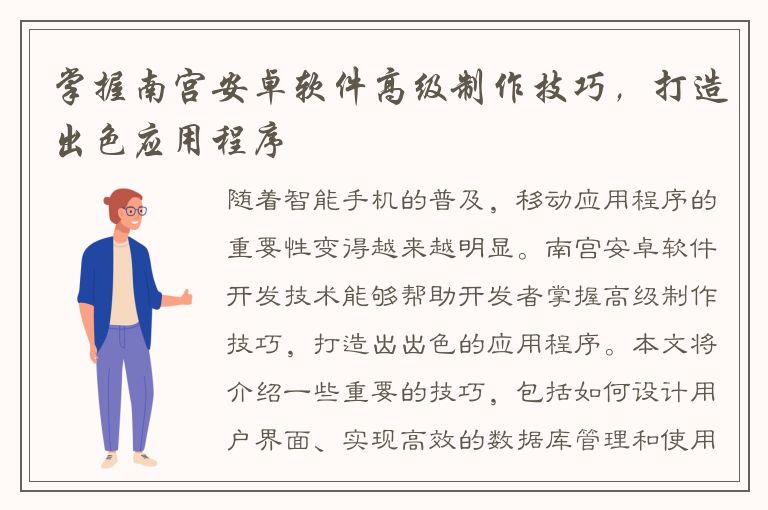 掌握南宫安卓软件高级制作技巧，打造出色应用程序

随着智能手机的普及，移动应用程序的重要性变得越来越明显。南宫安卓软件开发技术能够帮助开发者掌握高级制作技巧，打造出出色的应用程序。本文将介绍一些重要的技巧，包括如何设计用户界面、实现高效的数据库管理和使用